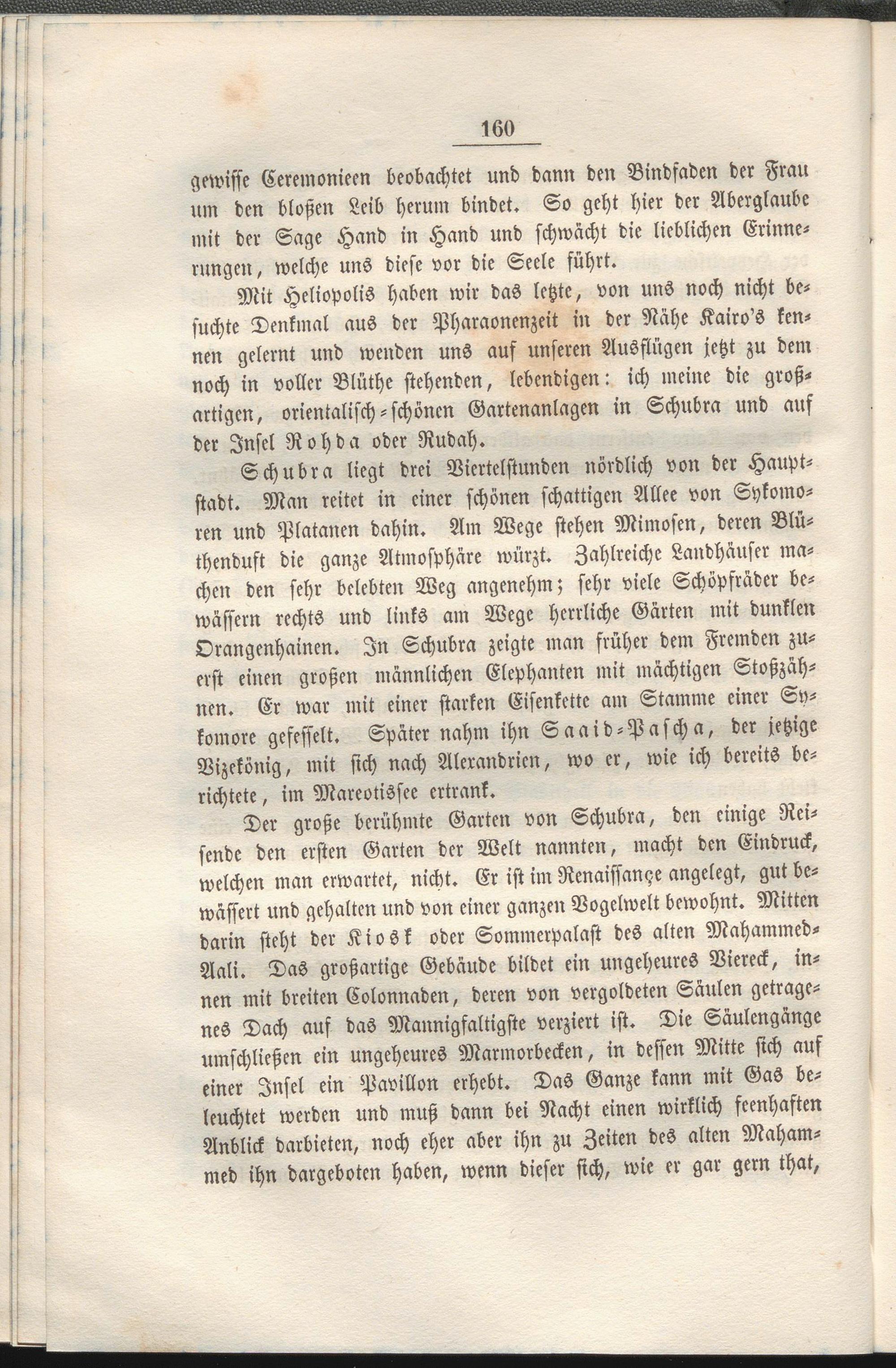 160

gewisse Ceremonieen beobachtet und dann den Bindfaden der Frau um den bloßen Leib herum bindet. So geht hier der Aberglaube mit der Sage Hand in Hand und schwächt die lieblichen Erinnerungen, welche uns diese vor die Seele führt.

Mit Heliopolis haben wir das letzte, von uns noch nicht besuchte Denkmal aus der Pharaonenzeit in der Nähe Kairo's kennen gelernt und wenden uns auf unseren Ausflügen jetzt zu dem noch in voller Blüthe stehenden, lebendigen: ich meine die großartigen, orientalisch-schönen Gartenanlagen in Schubra und auf der Insel Rohda oder Rudah.

Schubra liegt drei Viertelstunden nördlich von der Hauptstadt. Man reitet in einer schönen schattigen Allee von Sykomoren und Platanen dahin. Am Wege stehen Mimosen, deren Blüthenduft die ganze Atmosphäre würzt. Zahlreiche Landhäuser machen den sehr belebten Weg angenehm; sehr viele Schöpfräder bewässern rechts und links am Wege herrliche Gärten mit dunklen Orangenhainen. In Schubra zeigte man früher dem Fremden zuerst einen großen männlichen Elephanten mit mächtigen Stoßzähnen. Er war mit einer starken Eisenkette am Stamme einer Sykomore gefesselt. Später nahm ihn Saaid-Pascha, der jetzige Vizekönig, mit sich nach Alexandrien, wo er, wie ich bereits berichtete, im Mareotissee ertrank.

Der große berühmte Garten von Schubra, den einige Reisende den ersten Garten der Welt nannten, macht den Eindruck, welchen man erwartet, nicht. Er ist im Renaissançe angelegt, gut bewässert und gehalten und von einer ganzen Vogelwelt bewohnt. Mitten darin steht der Kiosk oder Sommerpalast des alten Mahammed-Aali. Das großartige Gebäude bildet ein ungeheures Viereck, innen mit breiten Colonnaden, deren von vergoldeten Säulen getragenes Dach auf das Mannigfaltigste verziert ist. Die Säulengänge umschließen ein ungeheures Marmorbecken, in dessen Mitte sich auf einer Insel ein Pavillon erhebt. Das Ganze kann mit Gas beleuchtet werden und muß dann bei Nacht einen wirklich feenhaften Anblick darbieten, noch eher aber ihn zu Zeiten des alten Mahammed ihn dargeboten haben, wenn dieser sich, wie er gar gern that,